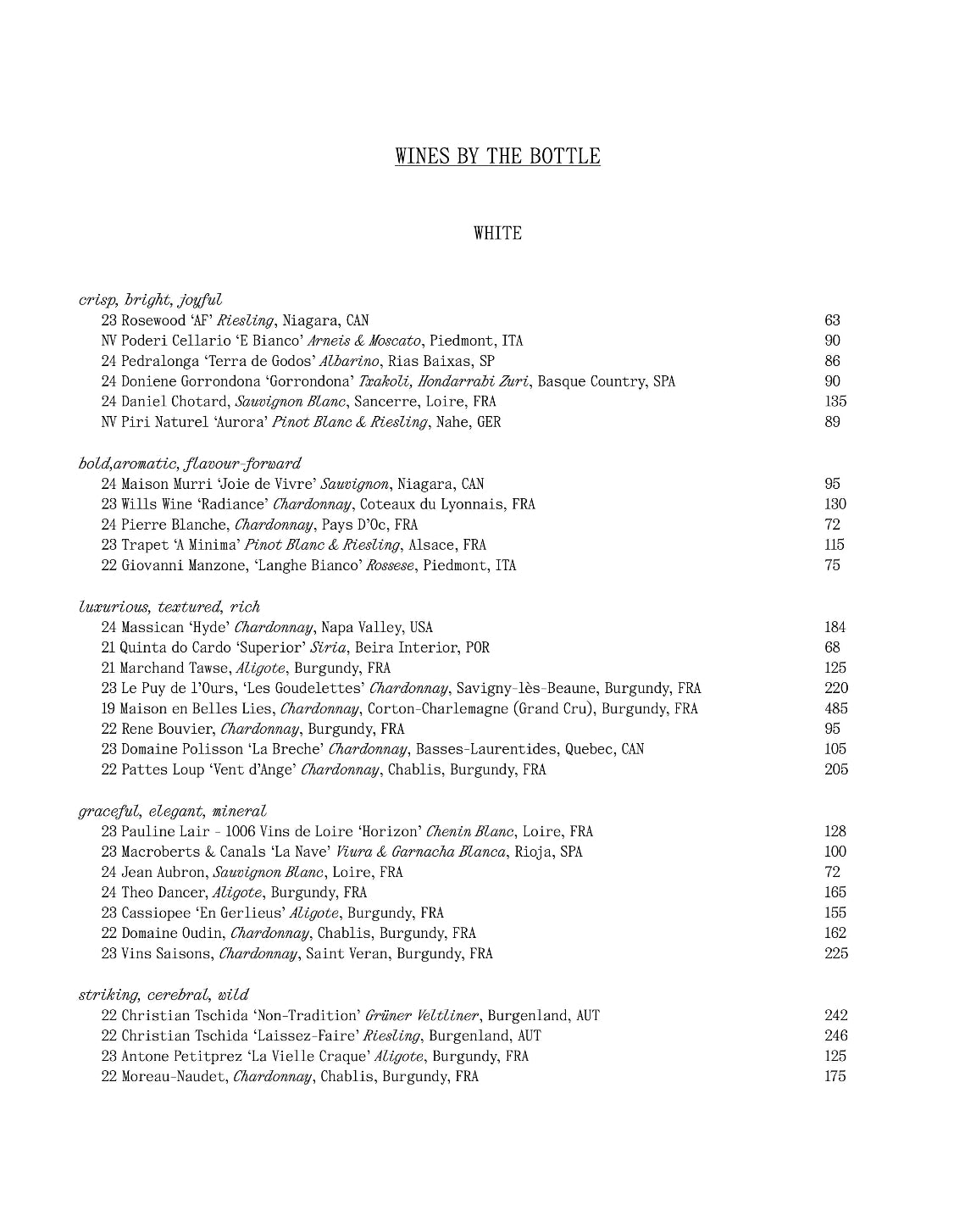 WINES BY THE BOTTLE

WHITE

crisp, bright, joyful
23 Rosewood 'AF' Riesling, Niagara, CAN 63
NV Poderi Cellario 'E Bianco' Arneis & Moscato, Piedmont, ITA 90
24 Pedralonga 'Terra de Godos' Albarino, Rias Baixas, SP 86
24 Doniene Gorrondona 'Gorrondona' Txakoli, Hondarrabi Zuri, Basque Country, SPA 90
24 Daniel Chotard, Sauvignon Blanc, Sancerre, Loire, FRA 135
NV Piri Naturel 'Aurora' Pinot Blanc & Riesling, Nahe, GER 89

bold,aromatic, flavour-forward
24 Maison Murri 'Joie de Vivre' Sauvignon, Niagara, CAN 95
23 Wills Wine 'Radiance' Chardonnay, Coteaux du Lyonnais, FRA 130
24 Pierre Blanche, Chardonnay, Pays D'Oc, FRA 72
23 Trapet 'A Minima' Pinot Blanc & Riesling, Alsace, FRA 115
22 Giovanni Manzone, 'Langhe Bianco' Rossese, Piedmont, ITA 75

luxurious, textured, rich
24 Massican 'Hyde' Chardonnay, Napa Valley, USA 184
21 Quinta do Cardo 'Superior' Siria, Beira Interior, POR 68
21 Marchand Tawse, Aligote, Burgundy, FRA 125
23 Le Puy de l'Ours, 'Les Goudelettes' Chardonnay, Savigny-lès-Beaune, Burgundy, FRA 220
19 Maison en Belles Lies, Chardonnay, Corton-Charlemagne (Grand Cru), Burgundy, FRA 485
22 Rene Bouvier, Chardonnay, Burgundy, FRA 95
23 Domaine Polisson 'La Breche' Chardonnay, Basses-Laurentides, Quebec, CAN 105
22 Pattes Loup 'Vent d'Ange' Chardonnay, Chablis, Burgundy, FRA 205

graceful, elegant, mineral
23 Pauline Lair - 1006 Vins de Loire 'Horizon' Chenin Blanc, Loire, FRA 128
23 Macroberts & Canals 'La Nave' Viura & Garnacha Blanca, Rioja, SPA 100
24 Jean Aubron, Sauvignon Blanc, Loire, FRA 72
24 Theo Dancer, Aligote, Burgundy, FRA 165
23 Cassiopee 'En Gerlieus' Aligote, Burgundy, FRA 155
22 Domaine Oudin, Chardonnay, Chablis, Burgundy, FRA 162
23 Vins Saisons, Chardonnay, Saint Veran, Burgundy, FRA 225

striking, cerebral, wild
22 Christian Tschida 'Non-Tradition' Grüner Veltliner, Burgenland, AUT 242
22 Christian Tschida 'Laissez-Faire' Riesling, Burgenland, AUT 246
23 Antone Petitprez 'La Vielle Craque' Aligote, Burgundy, FRA 125
22 Moreau-Naudet, Chardonnay, Chablis, Burgundy, FRA 175